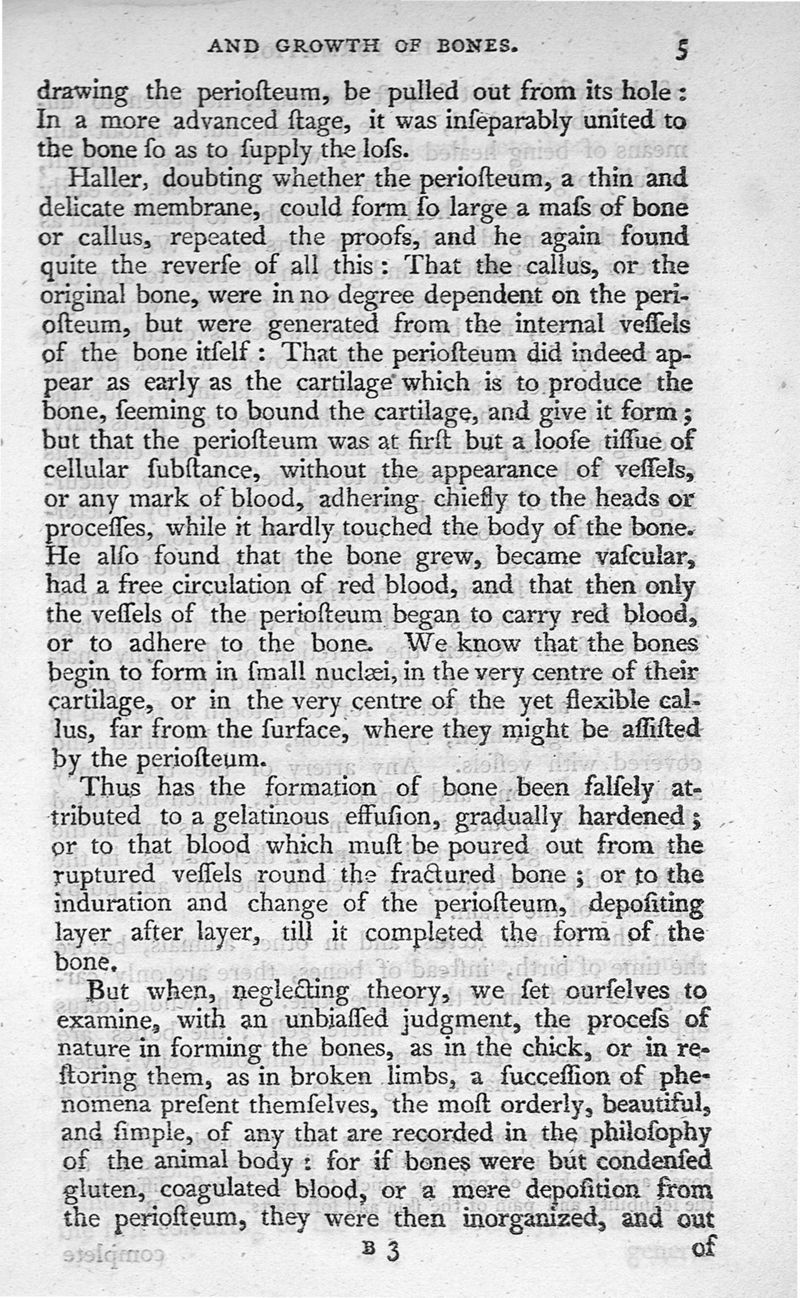 AND GROWTH OF BONES. 5

drawing the perioſteum, be pulled out from its hole: In a more advanced ſtage, it was inſeparably united to the bone ſo as to ſupply the loſs.

Haller, doubting whether the perioſteum, a thin and delicate membrane, could form ſo large a maſs of bone or callus, repeated the proofs, and he again found quite the reverſe of all this: That the callus, or the original bone, were in no degree dependent on the perioſteum, but were generated from the internal veſſels of the bone itſelf: That the perioſteum did indeed appear as early as the cartilage which is to produce the bone, ſeeming to bound the cartilage, and give it form; but that the perioſteum was at firſt but a looſe tiſſue of cellular ſubſtance, without the appearance of veſſels, or any mark of blood, adhering chiefly to the heads or proceſſes, while it hardly touched the body of the bone. He alſo found that the bone grew, became vaſcular, had a free circulation of red blood, and that then only the veſſels of the perioſteum began to carry red blood, or to adhere to the bone. We know that the bones begin to form in ſmall nuclæi, in the very centre of their cartilage, or in the very centre of the yet flexible callus, far from the ſurface, where they might be aſſiſted by the perioſteum.

Thus has the formation of bone been falſely attributed to a gelatinous effuſion, gradually hardened; or to that blood which muſt be poured out from the ruptured veſſels round the fractured bone; or to the induration and change of the perioſteum, depoſiting layer after layer, till it completed the form of the bone.

But when, neglecting theory, we ſet ourſelves to examine, with an unbiaſſed judgment, the proceſs of nature in forming the bones, as in the chick, or in reſtoring them, as in broken limbs, a ſucceſſion of phenomena preſent themſelves, the moſt orderly, beautiful, and ſimple, of any that are recorded in the philoſophy of the animal body: for if bones were but condenſed gluten, coagulated blood, or a mere depoſition from the perioſteum, they were then inorganized, and out

B 3 of